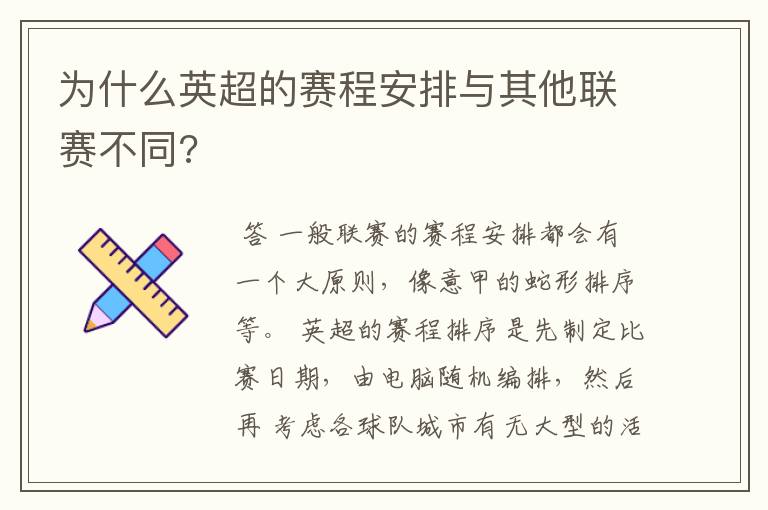 为什么英超的赛程安排与其他联赛不同?

答 一般联赛的赛程安排都会有一个大原则,像意甲的蛇形排序等。 英超的赛程排序是先制定比赛日期,由电脑随机编排,然后再 考虑各球队城市有无大型的活